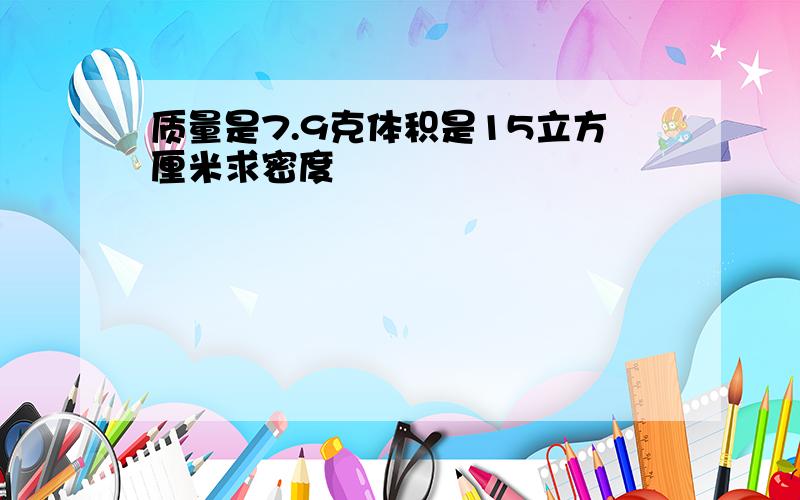 质量是7.9克体积是15立方厘米求密度